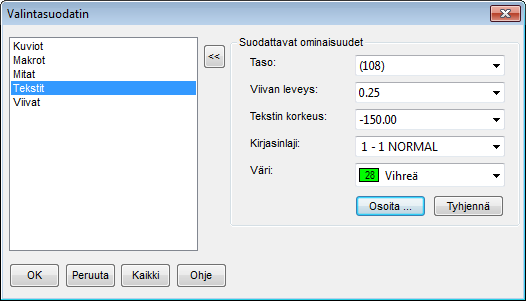 Valintasuodatin

Kuviot
Makrot
Mitat
Tekstit
Viivat

<<

Suodattavat ominaisuudet

Taso: (108)

Viivan leveys: 0.25

Tekstin korkeus: -150.00

Kirjasinlaji: 1 - 1 NORMAL

Väri: 28 Vihreä

Osoita ...
Tyhjennä

OK
Peruuta
Kaikki
Ohje